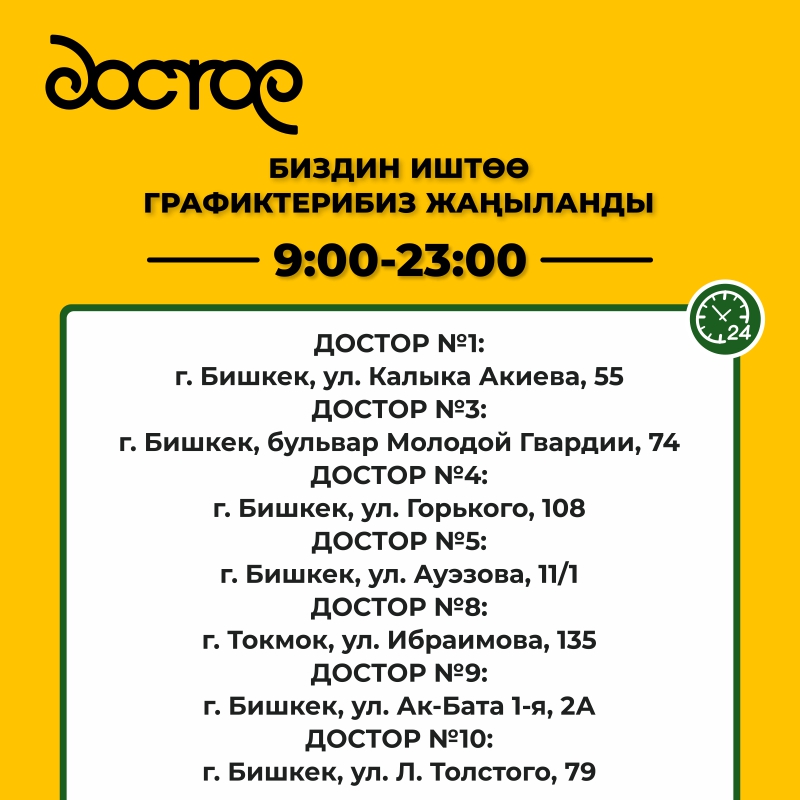 достор

БИЗДИН ИШТӨӨ ГРАФИКТЕРИБИЗ ЖАҢЫЛАНДЫ

9:00-23:00

24

ДОСТОР №1:
г. Бишкек, ул. Калыка Акиева, 55
ДОСТОР №3:
г. Бишкек, бульвар Молодой Гвардии, 74
ДОСТОР №4:
г. Бишкек, ул. Горького, 108
ДОСТОР №5:
г. Бишкек, ул. Ауэзова, 11/1
ДОСТОР №8:
г. Токмок, ул. Ибраимова, 135
ДОСТОР №9:
г. Бишкек, ул. Ак-Бата 1-я, 2А
ДОСТОР №10:
г. Бишкек, ул. Л. Толстого, 79